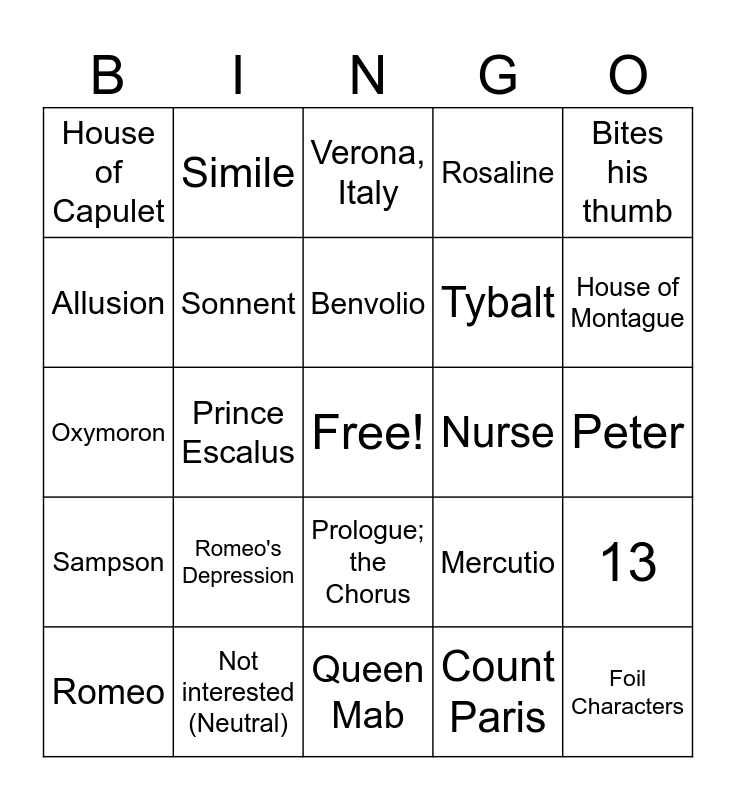 | B | I | N | G | O |
|---|---|---|---|---|
| House of Capulet | Simile | Verona, Italy | Rosaline | Bites his thumb |
| Allusion | Sonnent | Benvolio | Tybalt | House of Montague |
| Oxymoron | Prince Escalus | Free! | Nurse | Peter |
| Sampson | Romeo's Depression | Prologue; the Chorus | Mercutio | 13 |
| Romeo | Not interested (Neutral) | Queen Mab | Count Paris | Foil Characters |